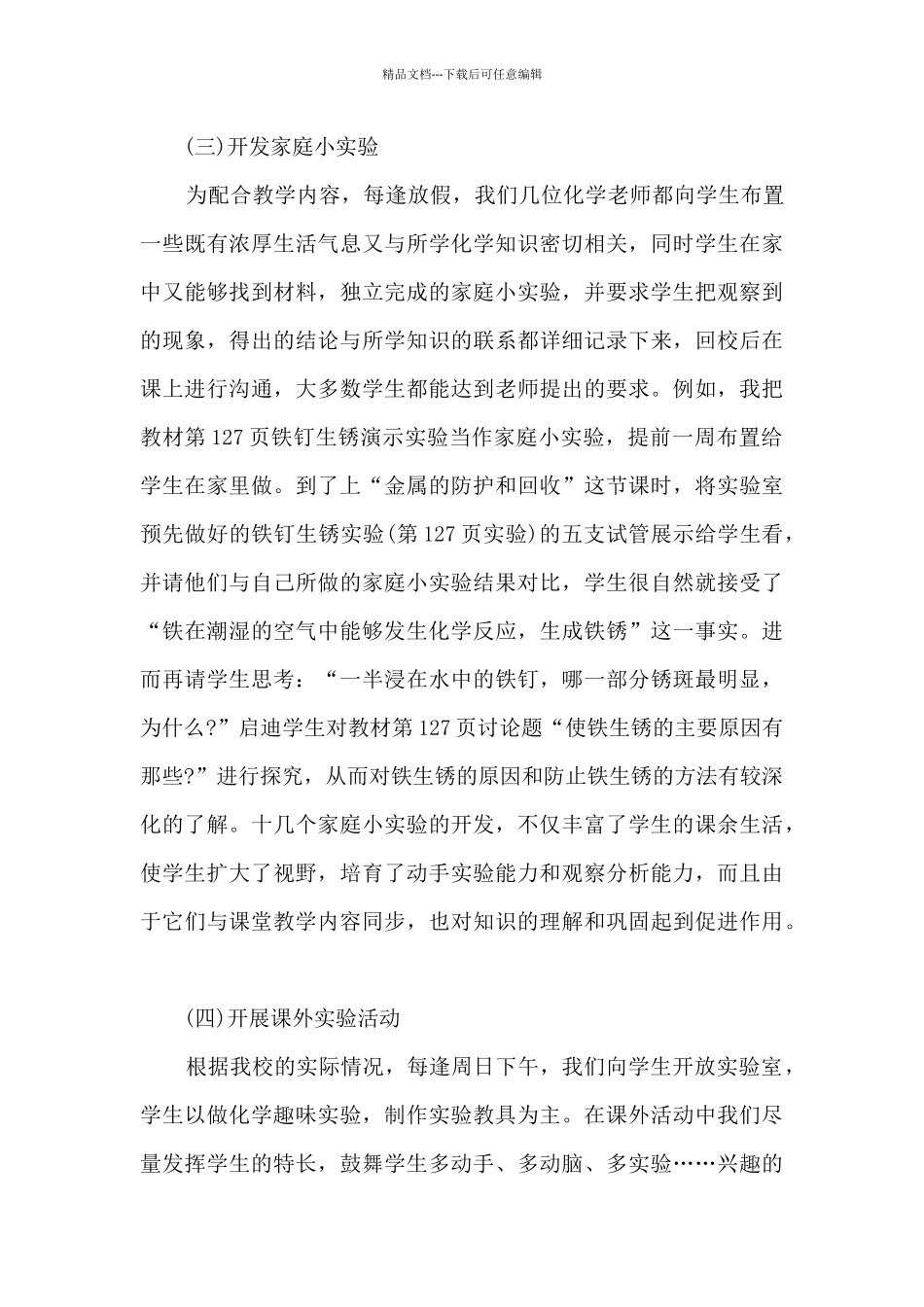 精品文档---下载后可任意编辑

(三)开发家庭小实验

为配合教学内容，每逢放假，我们几位化学老师都向学生布置一些既有浓厚生活气息又与所学化学知识密切相关，同时学生在家中又能够找到材料，独立完成的家庭小实验，并要求学生把观察到的现象，得出的结论与所学知识的联系都详细记录下来，回校后在课上进行沟通，大多数学生都能达到老师提出的要求。例如，我把教材第127页铁钉生锈演示实验当作家庭小实验，提前一周布置给学生在家里做。到了上“金属的防护和回收”这节课时，将实验室预先做好的铁钉生锈实验(第127页实验)的五支试管展示给学生看，并请他们与自己所做的家庭小实验结果对比，学生很自然就接受了“铁在潮湿的空气中能够发生化学反应，生成铁锈”这一事实。进而再请学生思考：“一半浸在水中的铁钉，哪一部分锈斑最明显，为什么?”启迪学生对教材第127页讨论题“使铁生锈的主要原因有那些?”进行探究，从而对铁生锈的原因和防止铁生锈的方法有较深化的了解。十几个家庭小实验的开发，不仅丰富了学生的课余生活，使学生扩大了视野，培育了动手实验能力和观察分析能力，而且由于它们与课堂教学内容同步，也对知识的理解和巩固起到促进作用。

(四)开展课外实验活动

根据我校的实际情况，每逢周日下午，我们向学生开放实验室，学生以做化学趣味实验，制作实验教具为主。在课外活动中我们尽量发挥学生的特长，鼓舞学生多动手、多动脑、多实验……兴趣的